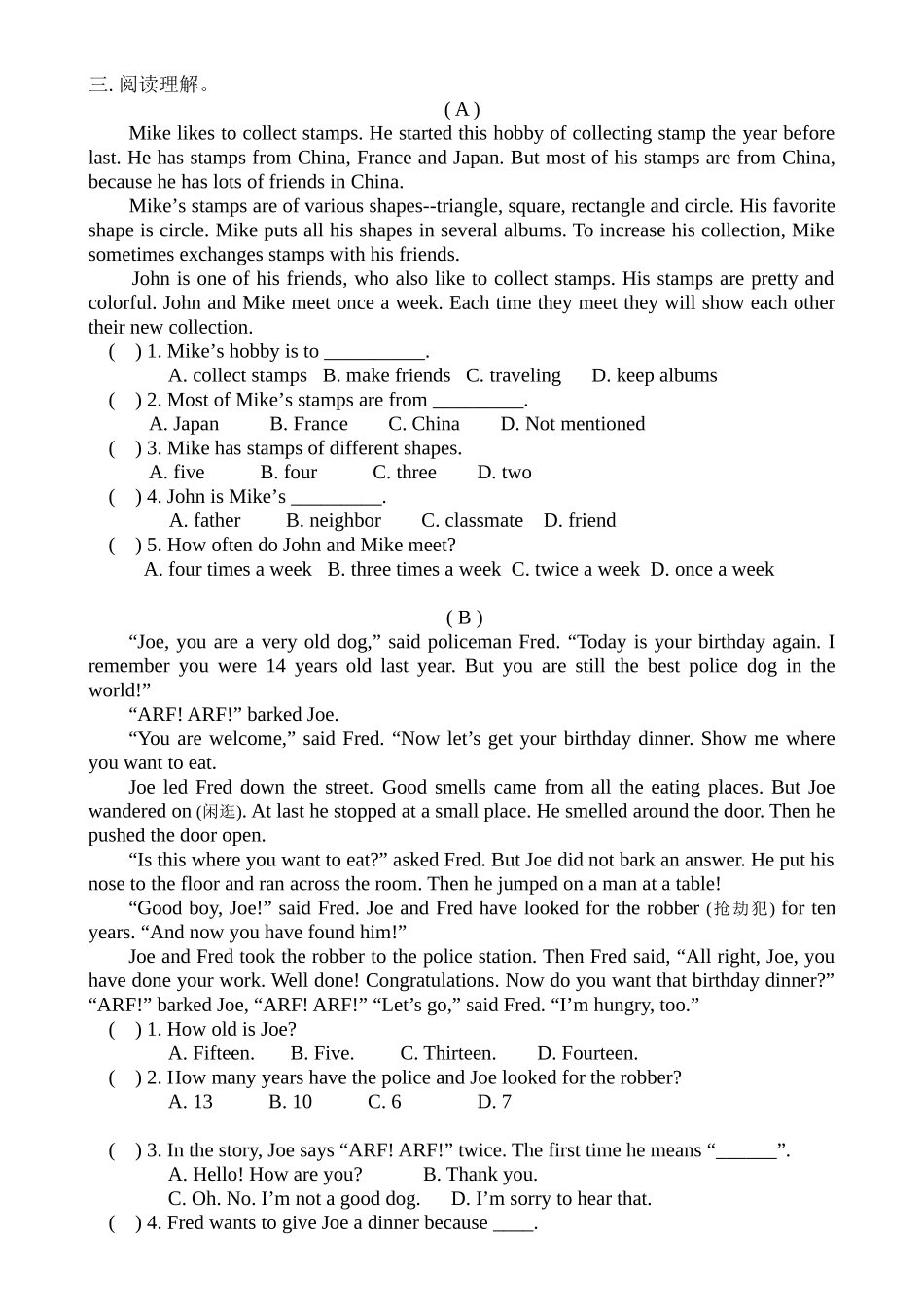 三. 阅读理解。

( A )

Mike likes to collect stamps. He started this hobby of collecting stamp the year before last. He has stamps from China, France and Japan. But most of his stamps are from China, because he has lots of friends in China.

Mike’s stamps are of various shapes--triangle, square, rectangle and circle. His favorite shape is circle. Mike puts all his shapes in several albums. To increase his collection, Mike sometimes exchanges stamps with his friends.

John is one of his friends, who also like to collect stamps. His stamps are pretty and colorful. John and Mike meet once a week. Each time they meet they will show each other their new collection.

( ) 1. Mike’s hobby is to __________.
A. collect stamps B. make friends C. traveling D. keep albums
( ) 2. Most of Mike’s stamps are from _________.
A. Japan B. France C. China D. Not mentioned
( ) 3. Mike has stamps of different shapes.
A. five B. four C. three D. two
( ) 4. John is Mike’s _________.
A. father B. neighbor C. classmate D. friend
( ) 5. How often do John and Mike meet?
A. four times a week B. three times a week C. twice a week D. once a week

( B )

“Joe, you are a very old dog,” said policeman Fred. “Today is your birthday again. I remember you were 14 years old last year. But you are still the best police dog in the world!”

“ARF! ARF!” barked Joe.

“You are welcome,” said Fred. “Now let’s get your birthday dinner. Show me where you want to eat.

Joe led Fred down the street. Good smells came from all the eating places. But Joe wandered on (闲逛). At last he stopped at a small place. He smelled around the door. Then he pushed the door open.

“Is this where you want to eat?” asked Fred. But Joe did not bark an answer. He put his nose to the floor and ran across the room. Then he jumped on a man at a table!

“Good boy, Joe!” said Fred. Joe and Fred have looked for the robber (抢劫犯) for ten years. “And now you have found him!”

Joe and Fred took the robber to the police station. Then Fred said, “All right, Joe, you have done your work. Well done! Congratulations. Now do you want that birthday dinner?” “ARF!” barked Joe, “ARF! ARF!” “Let’s go,” said Fred. “I’m hungry, too.”

( ) 1. How old is Joe?
A. Fifteen. B. Five. C. Thirteen. D. Fourteen.
( ) 2. How many years have the police and Joe looked for the robber?
A. 13 B. 10 C. 6 D. 7

( ) 3. In the story, Joe says “ARF! ARF!” twice. The first time he means “______”.
A. Hello! How are you? B. Thank you.
C. Oh. No. I’m not a good dog. D. I’m sorry to hear that.
( ) 4. Fred wants to give Joe a dinner because ____.